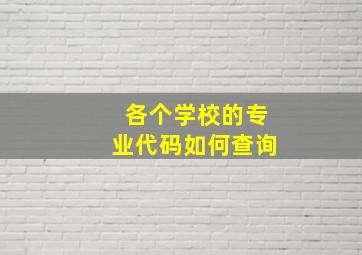 各个学校的专业代码如何查询